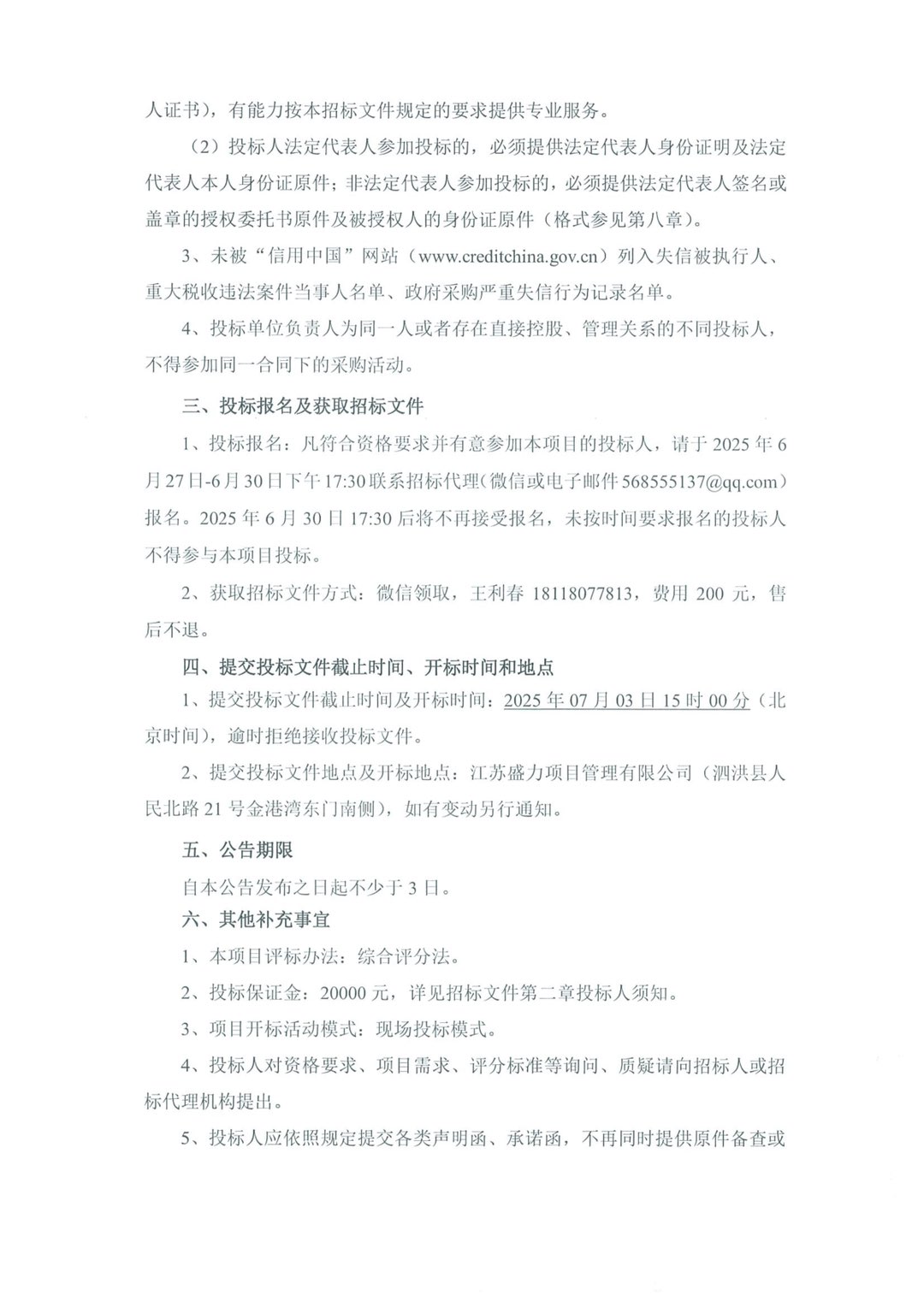 人证书），有能力按本招标文件规定的要求提供专业服务。

（2）投标人法定代表人参加投标的，必须提供法定代表人身份证明及法定代表人本人身份证原件；非法定代表人参加投标的，必须提供法定代表人签名或盖章的授权委托书原件及被授权人的身份证原件（格式参见第八章）。

3、未被“信用中国”网站（www.creditchina.gov.cn）列入失信被执行人、重大税收违法案件当事人名单、政府采购严重失信行为记录名单。

4、投标单位负责人为同一人或者存在直接控股、管理关系的不同投标人，不得参加同一合同下的采购活动。

三、投标报名及获取招标文件

1、投标报名：凡符合资格要求并有意参加本项目的投标人，请于 2025 年 6 月 27 日-6 月 30 日下午 17:30 联系招标代理（微信或电子邮件 568555137@qq.com）报名。2025 年 6 月 30 日 17:30 后将不再接受报名，未按时间要求报名的投标人不得参与本项目投标。

2、获取招标文件方式：微信领取，王利春 18118077813，费用 200 元，售后不退。

四、提交投标文件截止时间、开标时间和地点

1、提交投标文件截止时间及开标时间：2025 年 07 月 03 日 15 时 00 分（北京时间），逾时拒绝接收投标文件。

2、提交投标文件地点及开标地点：江苏盛力项目管理有限公司（泗洪县人民北路 21 号金港湾东门南侧），如有变动另行通知。

五、公告期限

自本公告发布之日起不少于 3 日。

六、其他补充事宜

1、本项目评标办法：综合评分法。

2、投标保证金：20000 元，详见招标文件第二章投标人须知。

3、项目开标活动模式：现场投标模式。

4、投标人对资格要求、项目需求、评分标准等询问、质疑请向招标人或招标代理机构提出。

5、投标人应依照规定提交各类声明函、承诺函，不再同时提供原件备查或